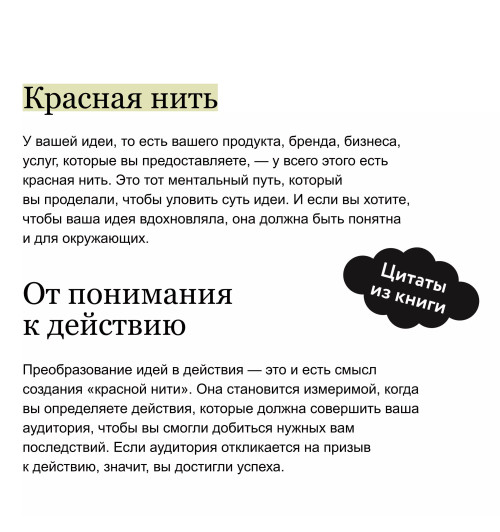 Красная нить

У вашей идеи, то есть вашего продукта, бренда, бизнеса, услуг, которые вы предоставляете, — у всего этого есть красная нить. Это тот ментальный путь, который вы проделали, чтобы уловить суть идеи. И если вы хотите, чтобы ваша идея вдохновляла, она должна быть понятна и для окружающих.

Цитаты из книги

От понимания к действию

Преобразование идей в действия — это и есть смысл создания «красной нити». Она становится измеримой, когда вы определяете действия, которые должна совершить ваша аудитория, чтобы вы смогли добиться нужных вам последствий. Если аудитория откликается на призыв к действию, значит, вы достигли успеха.